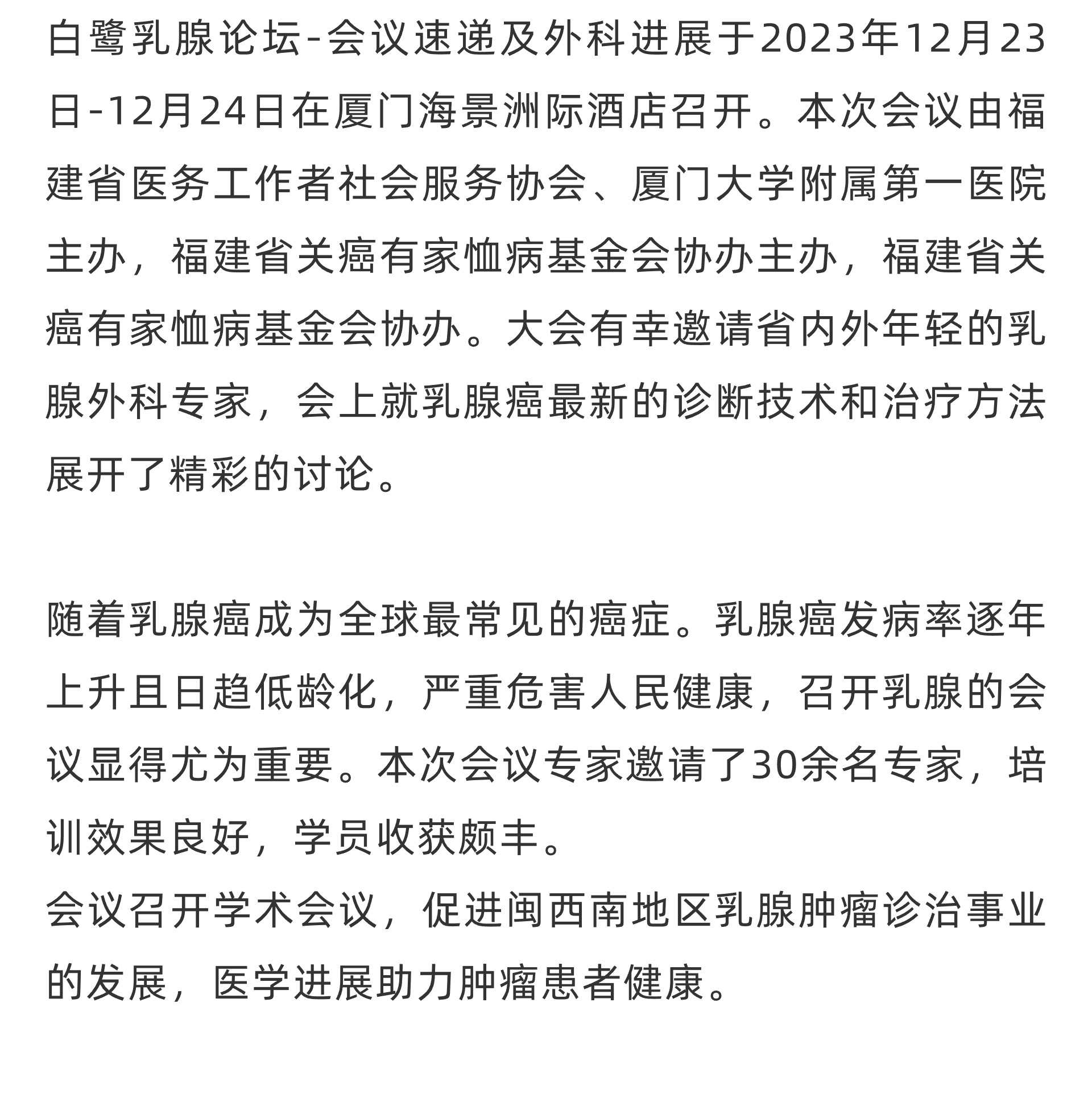 白鹭乳腺论坛-会议速递及外科进展于2023年12月23日-12月24日在厦门海景洲际酒店召开。本次会议由福建省医务工作者社会服务协会、厦门大学附属第一医院主办，福建省关癌有家恤病基金会协办主办，福建省关癌有家恤病基金会协办。大会有幸邀请省内外年轻的乳腺外科专家，会上就乳腺癌最新的诊断技术和治疗方法展开了精彩的讨论。

随着乳腺癌成为全球最常见的癌症。乳腺癌发病率逐年上升且日趋低龄化，严重危害人民健康，召开乳腺的会议显得尤为重要。本次会议专家邀请了30余名专家，培训效果良好，学员收获颇丰。
会议召开学术会议，促进闽西南地区乳腺肿瘤诊治事业的发展，医学进展助力肿瘤患者健康。